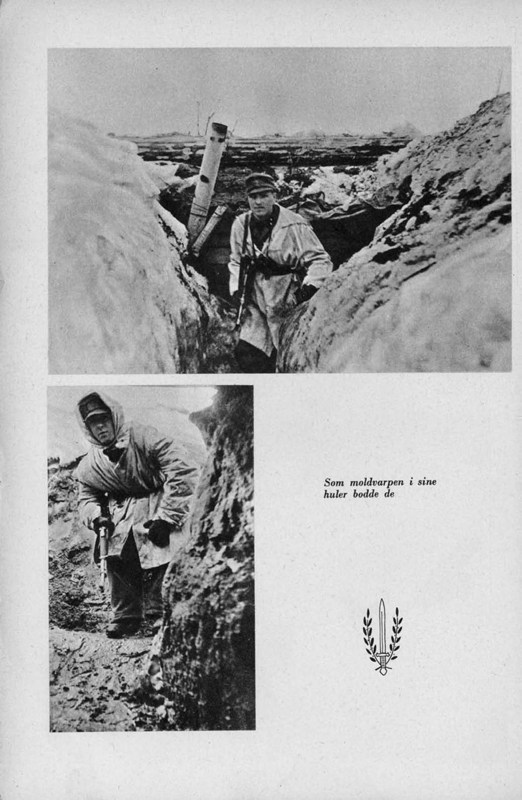 Som moldvarpen i sine huler bodde de